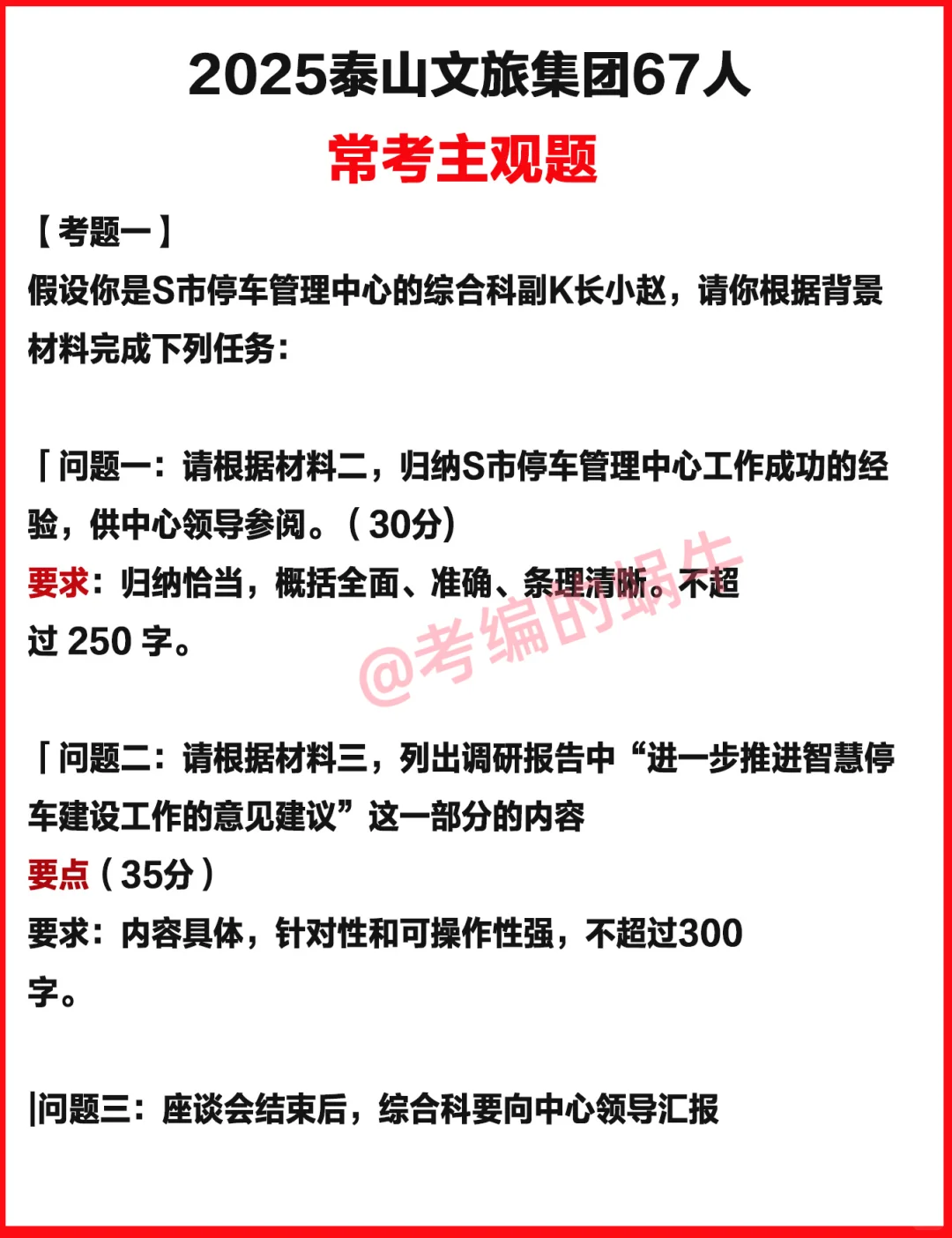 2025泰山文旅集团67人

常考主观题

【考题一】

假设你是S市停车管理中心的综合科副K长小赵，请你根据背景材料完成下列任务：

「问题一：请根据材料二，归纳S市停车管理中心工作成功的经验，供中心领导参阅。(30分)

要求：归纳恰当，概括全面、准确、条理清晰。不超过 250 字。

@考编的蜗牛

「问题二：请根据材料三，列出调研报告中“进一步推进智慧停车建设工作的意见建议”这一部分的内容

要点(35分)

要求：内容具体，针对性和可操作性强，不超过300字。

|问题三：座谈会结束后，综合科要向中心领导汇报